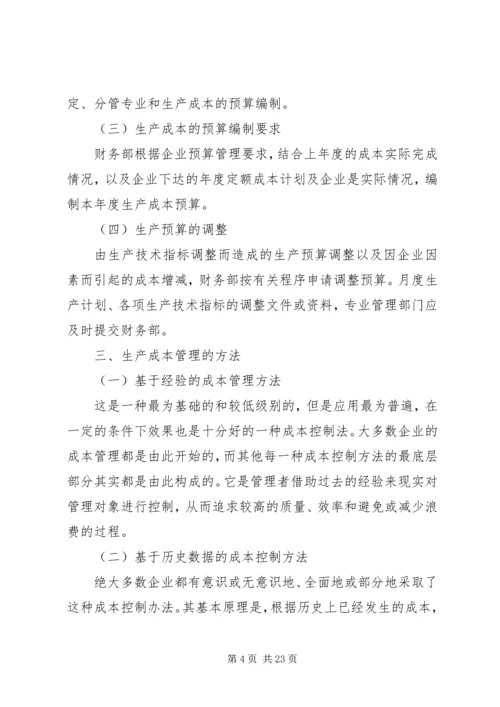 定、分管专业和生产成本的预算编制。

（三）生产成本的预算编制要求

财务部根据企业预算管理要求，结合上年度的成本实际完成情况，以及企业下达的年度定额成本计划及企业是实际情况，编制本年度生产成本预算。

（四）生产预算的调整

由生产技术指标调整而造成的生产预算调整以及因企业因素而引起的成本增减，财务部按有关程序申请调整预算。月度生产计划、各项生产技术指标的调整文件或资料，专业管理部门应及时提交财务部。

三、生产成本管理的方法

（一）基于经验的成本管理方法

这是一种最为基础的和较低级别的，但是应用最为普遍，在一定的条件下效果也是十分好的一种成本控制法。大多数企业的成本管理都是由此开始的，而其他每一种成本控制方法的最底层部分其实都是由此构成的。它是管理者借助过去的经验来现实对管理对象进行控制，从而追求较高的质量、效率和避免或减少浪费的过程。

（二）基于历史数据的成本控制方法

绝大多数企业都有意识或无意识地、全面地或部分地采取了这种成本控制办法。其基本原理是，根据历史上已经发生的成本，

第 4 页 共 23 页